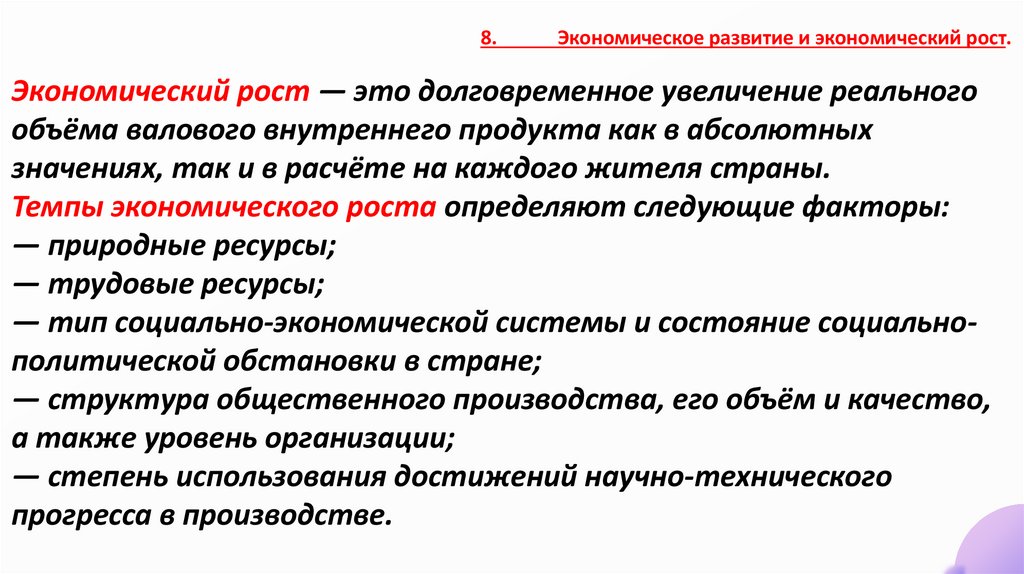 8. Экономическое развитие и экономический рост.

Экономический рост — это долговременное увеличение реального объёма валового внутреннего продукта как в абсолютных значениях, так и в расчёте на каждого жителя страны.
Темпы экономического роста определяют следующие факторы:
— природные ресурсы;
— трудовые ресурсы;
— тип социально-экономической системы и состояние социально-политической обстановки в стране;
— структура общественного производства, его объём и качество, а также уровень организации;
— степень использования достижений научно-технического прогресса в производстве.